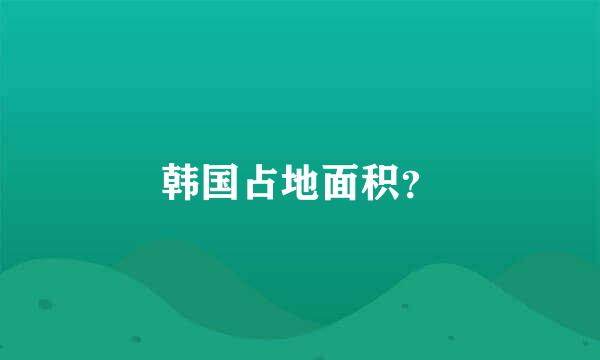 韩国占地面积?